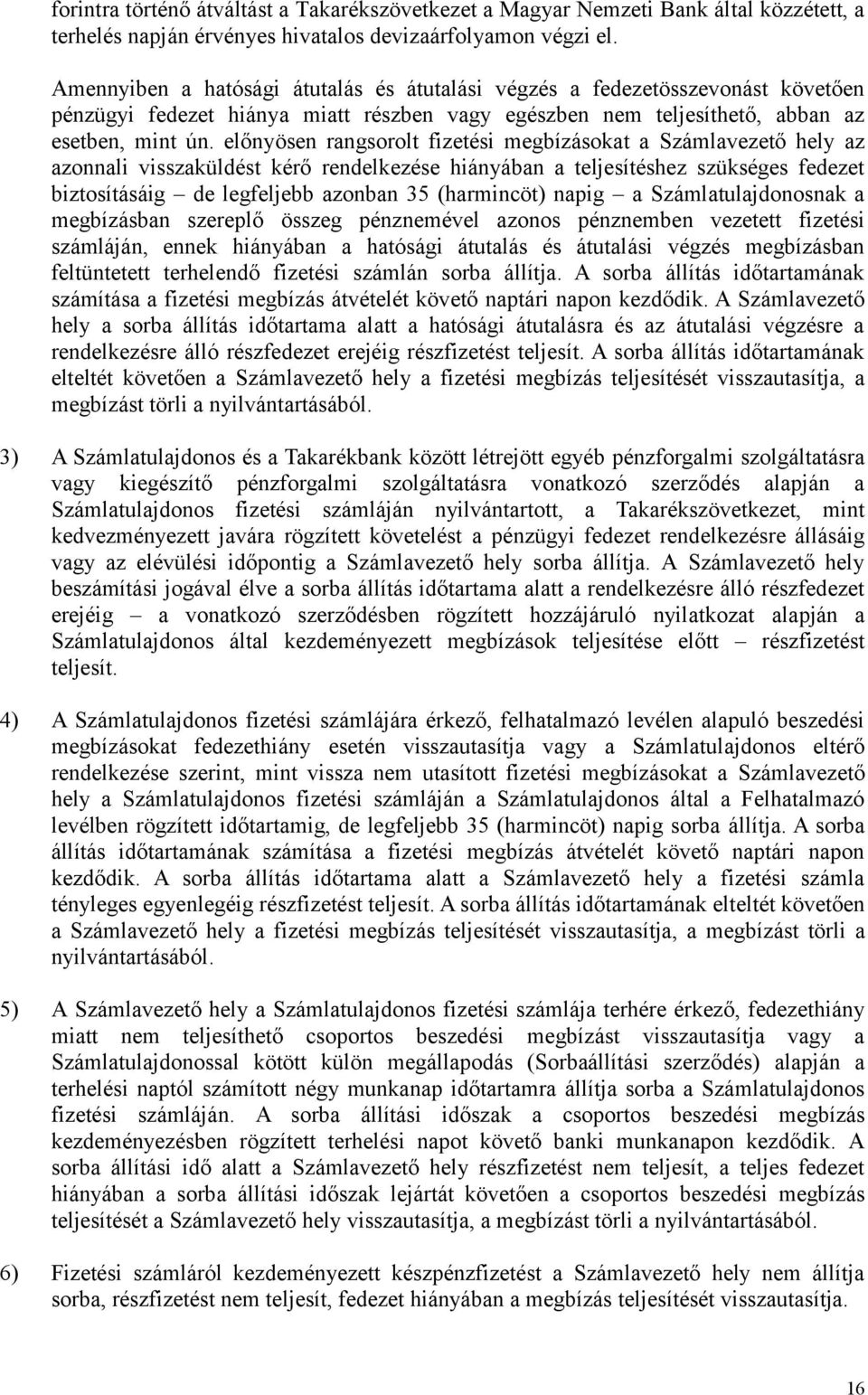 forintra történő átváltást a Takarékszövetkezet a Magyar Nemzeti Bank által közzétett, a terhelés napján érvényes hivatalos devizaárfolyamon végzi el.

Amennyiben a hatósági átutalás és átutalási végzés a fedezetösszevonást követően pénzügyi fedezet hiánya miatt részben vagy egészben nem teljesíthető, abban az esetben, mint ún. előnyösen rangsorolt fizetési megbízásokat a Számlavezető hely az azonnali visszaküldést kérő rendelkezése hiányában a teljesítéshez szükséges fedezet biztosításáig – de legfeljebb azonban 35 (harmincöt) napig – a Számlatulajdonosnak a megbízásban szereplő összeg pénznemével azonos pénznemben vezetett fizetési számláján, ennek hiányában a hatósági átutalás és átutalási végzés megbízásban feltüntetett terhelendő fizetési számlán sorba állítja. A sorba állítás időtartamának számítása a fizetési megbízás átvételét követő naptári napon kezdődik. A Számlavezető hely a sorba állítás időtartama alatt a hatósági átutalásra és az átutalási végzésre a rendelkezésre álló részfedezet erejéig részfizetést teljesít. A sorba állítás időtartamának elteltét követően a Számlavezető hely a fizetési megbízás teljesítését visszautasítja, a megbízást törli a nyilvántartásából.

3) A Számlatulajdonos és a Takarékbank között létrejött egyéb pénzforgalmi szolgáltatásra vagy kiegészítő pénzforgalmi szolgáltatásra vonatkozó szerződés alapján a Számlatulajdonos fizetési számláján nyilvántartott, a Takarékszövetkezet, mint kedvezményezett javára rögzített követelést a pénzügyi fedezet rendelkezésre állásáig vagy az elévülési időpontig a Számlavezető hely sorba állítja. A Számlavezető hely beszámítási jogával élve a sorba állítás időtartama alatt a rendelkezésre álló részfedezet erejéig – a vonatkozó szerződésben rögzített hozzájáruló nyilatkozat alapján a Számlatulajdonos által kezdeményezett megbízások teljesítése előtt – részfizetést teljesít.

4) A Számlatulajdonos fizetési számlájára érkező, felhatalmazó levélen alapuló beszedési megbízásokat fedezethiány esetén visszautasítja vagy a Számlatulajdonos eltérő rendelkezése szerint, mint vissza nem utasított fizetési megbízásokat a Számlavezető hely a Számlatulajdonos fizetési számláján a Számlatulajdonos által a Felhatalmazó levélben rögzített időtartamig, de legfeljebb 35 (harmincöt) napig sorba állítja. A sorba állítás időtartamának számítása a fizetési megbízás átvételét követő naptári napon kezdődik. A sorba állítás időtartama alatt a Számlavezető hely a fizetési számla tényleges egyenlegéig részfizetést teljesít. A sorba állítás időtartamának elteltét követően a Számlavezető hely a fizetési megbízás teljesítését visszautasítja, a megbízást törli a nyilvántartásából.

5) A Számlavezető hely a Számlatulajdonos fizetési számlája terhére érkező, fedezethiány miatt nem teljesíthető csoportos beszedési megbízást visszautasítja vagy a Számlatulajdonossal kötött külön megállapodás (Sorbaállítási szerződés) alapján a terhelési naptól számított négy munkanap időtartamra állítja sorba a Számlatulajdonos fizetési számláján. A sorba állítási időszak a csoportos beszedési megbízás kezdeményezésben rögzített terhelési napot követő banki munkanapon kezdődik. A sorba állítási idő alatt a Számlavezető hely részfizetést nem teljesít, a teljes fedezet hiányában a sorba állítási időszak lejártát követően a csoportos beszedési megbízás teljesítését a Számlavezető hely visszautasítja, a megbízást törli a nyilvántartásából.

6) Fizetési számláról kezdeményezett készpénzfizetést a Számlavezető hely nem állítja sorba, részfizetést nem teljesít, fedezet hiányában a megbízás teljesítését visszautasítja.

16